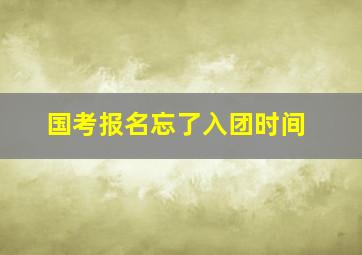 国考报名忘了入团时间